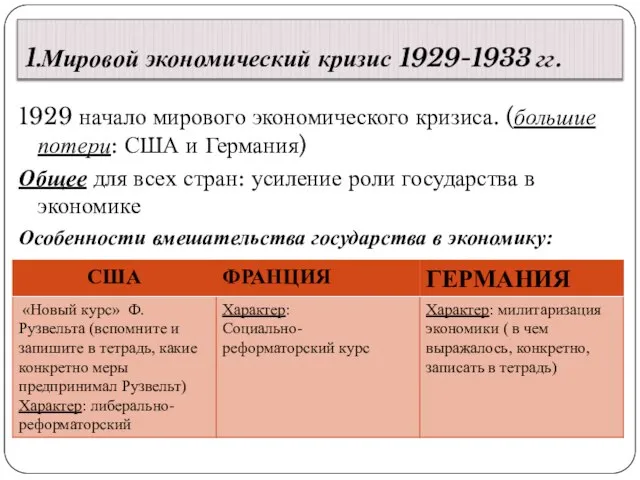 1.Мировой экономический кризис 1929-1933 гг.

1929 начало мирового экономического кризиса. (большие потери: США и Германия)

Общее для всех стран: усиление роли государства в экономике

Особенности вмешательства государства в экономику:

| США | ФРАНЦИЯ | ГЕРМАНИЯ |
|---|---|---|
| «Новый курс» Ф. Рузвельта (вспомните и запишите в тетрадь, какие конкретно меры предпринимал Рузвельт) Характер: либерально-реформаторский | Характер: Социально-реформаторский курс | Характер: милитаризация экономики ( в чем выражалось, конкретно, записать в тетрадь) |